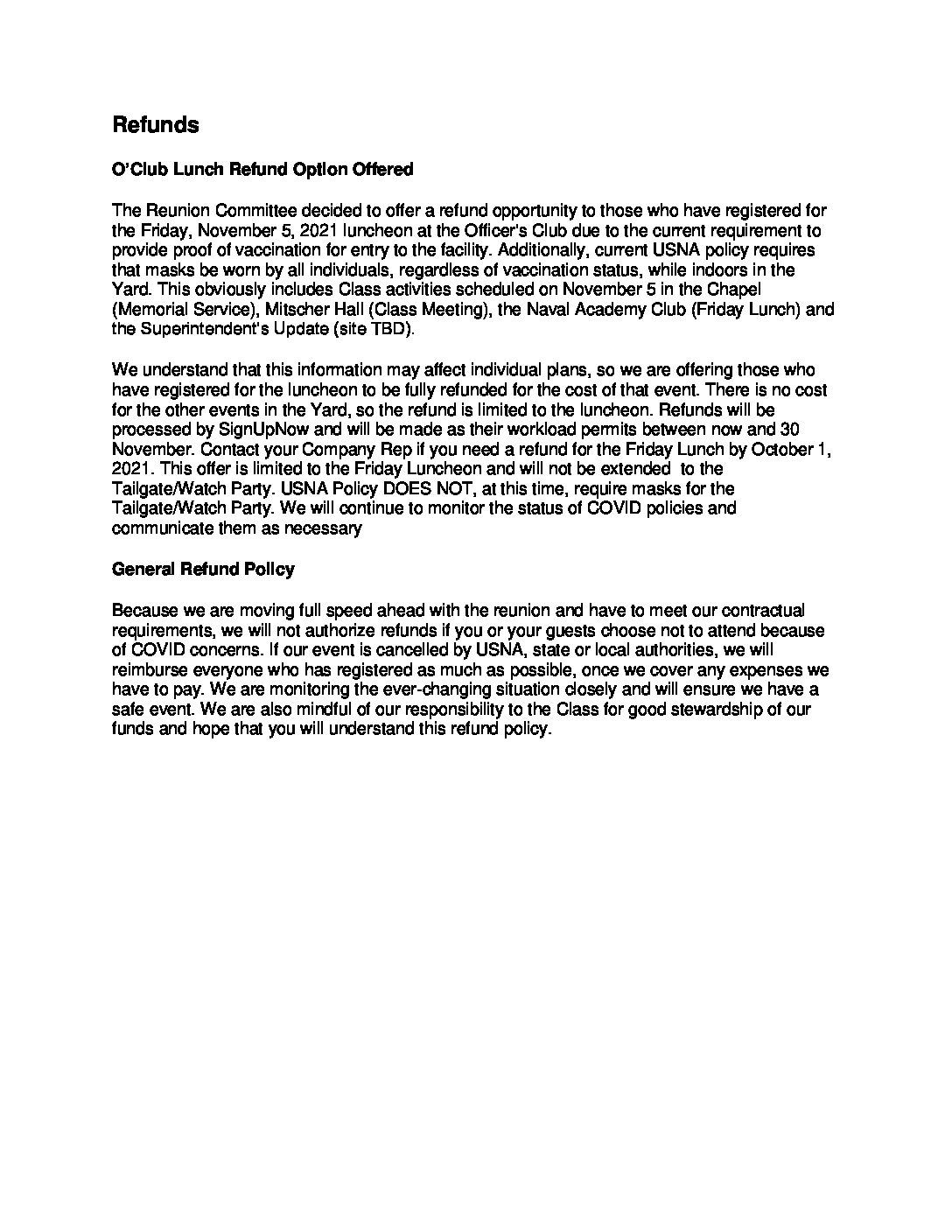 Refunds

O'Club Lunch Refund Option Offered

The Reunion Committee decided to offer a refund opportunity to those who have registered for the Friday, November 5, 2021 luncheon at the Officer's Club due to the current requirement to provide proof of vaccination for entry to the facility. Additionally, current USNA policy requires that masks be worn by all individuals, regardless of vaccination status, while indoors in the Yard. This obviously includes Class activities scheduled on November 5 in the Chapel (Memorial Service), Mitscher Hall (Class Meeting), the Naval Academy Club (Friday Lunch) and the Superintendent's Update (site TBD).

We understand that this information may affect individual plans, so we are offering those who have registered for the luncheon to be fully refunded for the cost of that event. There is no cost for the other events in the Yard, so the refund is limited to the luncheon. Refunds will be processed by SignUpNow and will be made as their workload permits between now and 30 November. Contact your Company Rep if you need a refund for the Friday Lunch by October 1, 2021. This offer is limited to the Friday Luncheon and will not be extended to the Tailgate/Watch Party. USNA Policy DOES NOT, at this time, require masks for the Tailgate/Watch Party. We will continue to monitor the status of COVID policies and communicate them as necessary

General Refund Policy

Because we are moving full speed ahead with the reunion and have to meet our contractual requirements, we will not authorize refunds if you or your guests choose not to attend because of COVID concerns. If our event is cancelled by USNA, state or local authorities, we will reimburse everyone who has registered as much as possible, once we cover any expenses we have to pay. We are monitoring the ever-changing situation closely and will ensure we have a safe event. We are also mindful of our responsibility to the Class for good stewardship of our funds and hope that you will understand this refund policy.